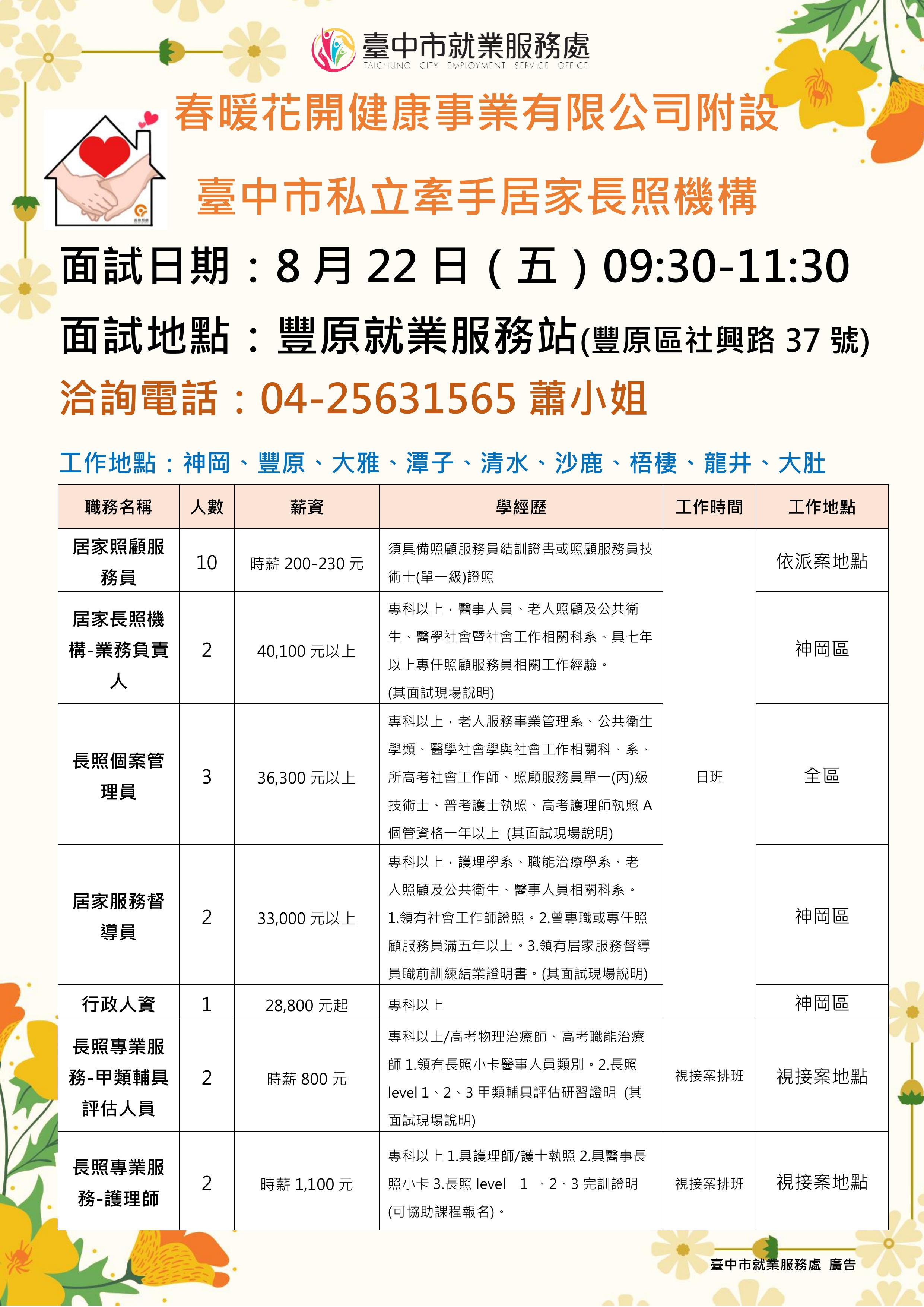 臺中市就業服務處
TAICHUNG CITY EMPLOYMENT SERVICE OFFICE

春暖花開健康事業有限公司附設

臺中市私立牽手居家長照機構

面試日期：8 月 22 日（五）09:30-11:30

面試地點：豐原就業服務站(豐原區社興路 37 號)

洽詢電話：04-25631565 蕭小姐

工作地點：神岡、豐原、大雅、潭子、清水、沙鹿、梧棲、龍井、大肚

| 職務名稱 | 人數 | 薪資 | 學經歷 | 工作時間 | 工作地點 |
|---|---|---|---|---|---|
| 居家照顧服務員 | 10 | 時薪 200-230 元 | 須具備照顧服務員結訓證書或照顧服務員技術士(單一級)證照 | 日班 | 依派案地點 |
| 居家長照機構-業務負責人 | 2 | 40,100 元以上 | 專科以上，醫事人員、老人照顧及公共衛生、醫學社會暨社會工作相關科系、具七年以上專任照顧服務員相關工作經驗。(其面試現場說明) | 日班 | 神岡區 |
| 長照個案管理員 | 3 | 36,300 元以上 | 專科以上，老人服務事業管理系、公共衛生學類、醫學社會學與社會工作相關科、系、所高考社會工作師、照顧服務員單一(丙)級技術士、普考護士執照、高考護理師執照 A 個管資格一年以上 (其面試現場說明) | 日班 | 全區 |
| 居家服務督導員 | 2 | 33,000 元以上 | 專科以上，護理學系、職能治療學系、老人照顧及公共衛生、醫事人員相關科系。1.領有社會工作師證照。2.曾專職或專任照顧服務員滿五年以上。3.領有居家服務督導員職前訓練結業證明書。(其面試現場說明) | 日班 | 神岡區 |
| 行政人資 | 1 | 28,800 元起 | 專科以上 | 日班 | 神岡區 |
| 長照專業服務-甲類輔具評估人員 | 2 | 時薪 800 元 | 專科以上/高考物理治療師、高考職能治療師 1.領有長照小卡醫事人員類別。2.長照 level 1、2、3 甲類輔具評估研習證明 (其面試現場說明) | 視接案排班 | 視接案地點 |
| 長照專業服務-護理師 | 2 | 時薪 1,100 元 | 專科以上 1.具護理師/護士執照 2.具醫事長照小卡 3.長照 level 1 、2、3 完訓證明 (可協助課程報名)。 | 視接案排班 | 視接案地點 |

臺中市就業服務處 廣告